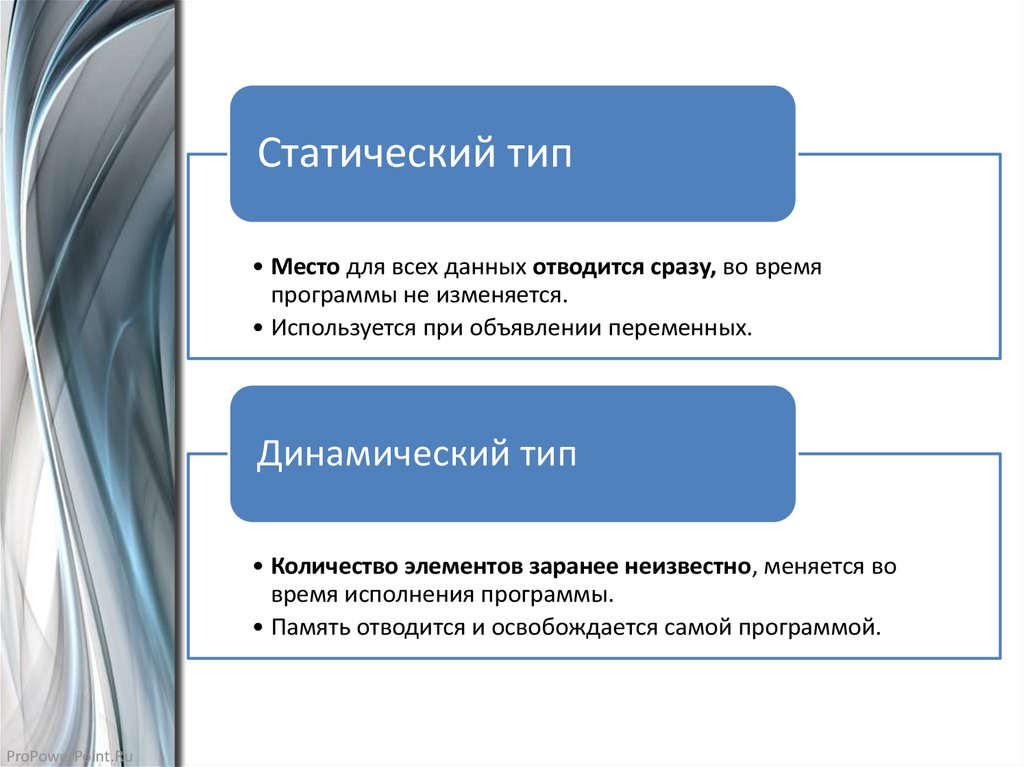 Статический тип

• Место для всех данных отводится сразу, во время программы не изменяется.
• Используется при объявлении переменных.

Динамический тип

• Количество элементов заранее неизвестно, меняется во время исполнения программы.
• Память отводится и освобождается самой программой.

ProPowerPoint.Ru